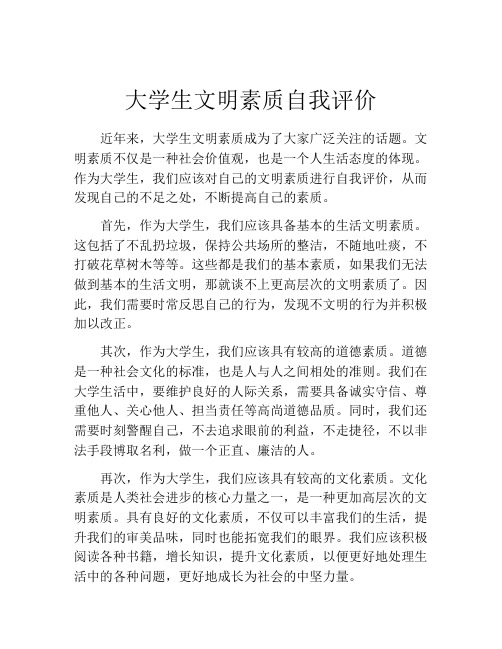 大学生文明素质自我评价

近年来，大学生文明素质成为了大家广泛关注的话题。文明素质不仅是一种社会价值观，也是一个人生活态度的体现。作为大学生，我们应该对自己的文明素质进行自我评价，从而发现自己的不足之处，不断提高自己的素质。

首先，作为大学生，我们应该具备基本的生活文明素质。这包括了不乱扔垃圾，保持公共场所的整洁，不随地吐痰，不打破花草树木等等。这些都是我们的基本素质，如果我们无法做到基本的生活文明，那就谈不上更高层次的文明素质了。因此，我们需要时常反思自己的行为，发现不文明的行为并积极加以改正。

其次，作为大学生，我们应该具有较高的道德素质。道德是一种社会文化的标准，也是人与人之间相处的准则。我们在大学生活中，要维护良好的人际关系，需要具备诚实守信、尊重他人、关心他人、担当责任等高尚道德品质。同时，我们还需要时刻警醒自己，不去追求眼前的利益，不走捷径，不以非法手段博取名利，做一个正直、廉洁的人。

再次，作为大学生，我们应该具有较高的文化素质。文化素质是人类社会进步的核心力量之一，是一种更加高层次的文明素质。具有良好的文化素质，不仅可以丰富我们的生活，提升我们的审美品味，同时也能拓宽我们的眼界。我们应该积极阅读各种书籍，增长知识，提升文化素质，以便更好地处理生活中的各种问题，更好地成长为社会的中坚力量。